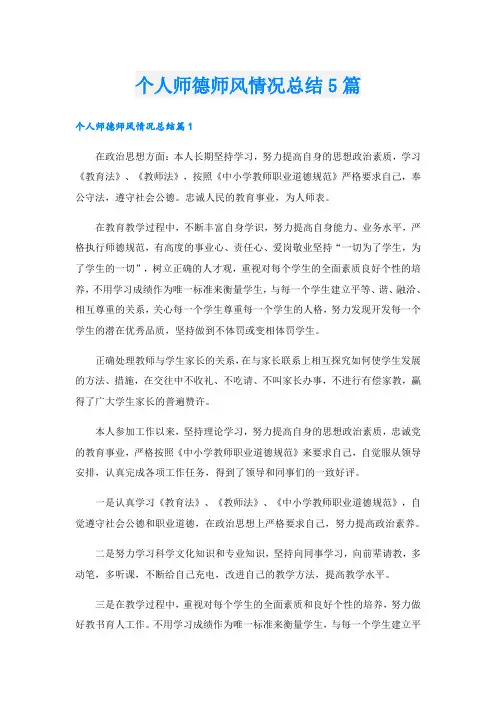 个人师德师风情况总结5篇

个人师德师风情况总结篇1

在政治思想方面：本人长期坚持学习，努力提高自身的思想政治素质，学习《教育法》、《教师法》，按照《中小学教师职业道德规范》严格要求自己，奉公守法，遵守社会公德。忠诚人民的教育事业，为人师表。

在教育教学过程中，不断丰富自身学识，努力提高自身能力、业务水平，严格执行师德规范，有高度的事业心、责任心、爱岗敬业坚持“一切为了学生，为了学生的一切”，树立正确的人才观，重视对每个学生的全面素质良好个性的培养，不用学习成绩作为唯一标准来衡量学生，与每一个学生建立平等、谐、融洽、相互尊重的关系，关心每一个学生尊重每一个学生的人格，努力发现开发每一个学生的潜在优秀品质，坚持做到不体罚或变相体罚学生。

正确处理教师与学生家长的关系，在与家长联系上相互探究如何使学生发展的方法、措施，在交往中不收礼、不吃请、不叫家长办事，不进行有偿家教，赢得了广大学生家长的普遍赞许。

本人参加工作以来，坚持理论学习，努力提高自身的思想政治素质，忠诚党的教育事业，严格按照《中小学教师职业道德规范》来要求自己，自觉服从领导安排，认真完成各项工作任务，得到了领导和同事们的一致好评。

一是认真学习《教育法》、《教师法》、《中小学教师职业道德规范》，自觉遵守社会公德和职业道德，在政治思想上严格要求自己，努力提高政治素养。

二是努力学习科学文化知识和专业知识，坚持向同事学习，向前辈请教，多动笔，多听课，不断给自己充电，改进自己的教学方法，提高教学水平。

三是在教学过程中，重视对每个学生的全面素质和良好个性的培养，努力做好教书育人工作。不用学习成绩作为唯一标准来衡量学生，与每一个学生建立平